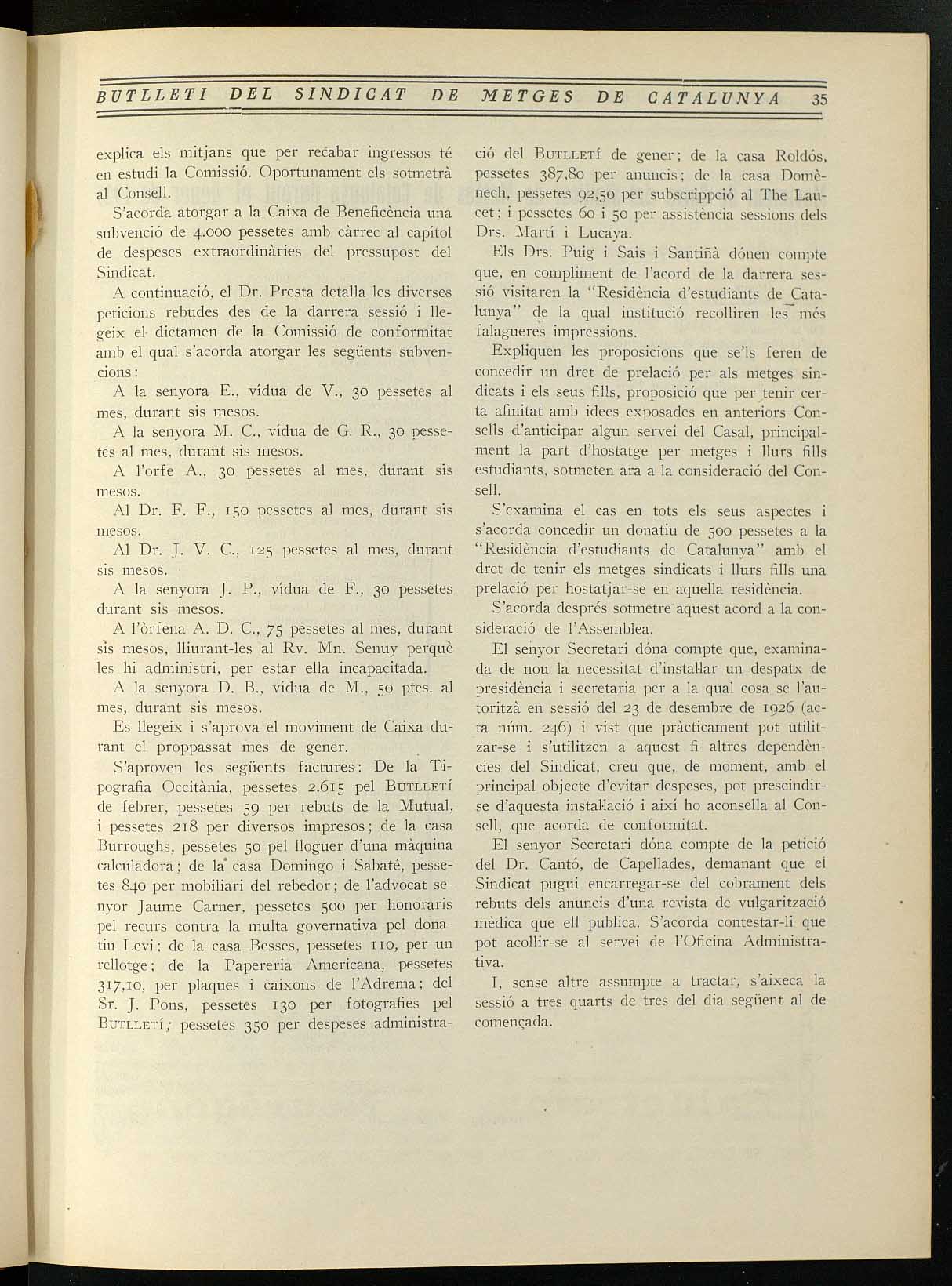 BUTLLETI DEL SINDICAT DE METGES DE CATALUNYA 35

explica els mitjans que per recabar ingressos té en estudi la Comissió. Oportunament els sotmetrà al Consell.

S'acorda atorgar a la Caixa de Beneficència una subvenció de 4.000 pessetes amb càrrec al capítol de despeses extraordinàries del pressupost del Sindicat.

A continuació, el Dr. Presta detalla les diverses peticions rebudes des de la darrera sessió i llegeix el dictamen de la Comissió de conformitat amb el qual s'acorda atorgar les següents subvencions:

A la senyora E., vídua de V., 30 pessetes al mes, durant sis mesos.

A la senyora M. C., vídua de G. R., 30 pessetes al mes, durant sis mesos.

A l'orfe A., 30 pessetes al mes, durant sis mesos.

Al Dr. F. F., 150 pessetes al mes, durant sis mesos.

Al Dr. J. V. C., 125 pessetes al mes, durant sis mesos.

A la senyora J. P., vídua de F., 30 pessetes durant sis mesos.

A l'òrfena A. D. C., 75 pessetes al mes, durant sis mesos, lliurant-les al Rv. Mn. Senuy perquè les hi administri, per estar ella incapacitada.

A la senyora D. B., vídua de M., 50 ptes. al mes, durant sis mesos.

Es llegeix i s'aprova el moviment de Caixa durant el proppassat mes de gener.

S'aproven les següents factures: De la Tipografia Occitània, pessetes 2.615 pel BUTLLETÍ de febrer, pessetes 59 per rebuts de la Mutual, i pessetes 218 per diversos impresos; de la casa Burroughs, pessetes 50 pel lloguer d'una màquina calculadora; de la casa Domingo i Sabaté, pessetes 840 per mobiliari del rebedor; de l'advocat senyor Jaume Carner, pessetes 500 per honoraris pel recurs contra la multa governativa pel donatiu Levi; de la casa Besses, pessetes 110, per un rellotge; de la Papereria Americana, pessetes 317,10, per plaques i caixons de l'Adrema; del Sr. J. Pons, pessetes 130 per fotografies pel BUTLLETÍ; pessetes 350 per despeses administració del BUTLLETÍ de gener; de la casa Roldós, pessetes 387,80 per anuncis; de la casa Domènech, pessetes 92,50 per subscripció al The Laucet; i pessetes 60 i 50 per assistència sessions dels Drs. Martí i Lucaya.

Els Drs. Puig i Sais i Santiñà dónen compte que, en compliment de l'acord de la darrera sessió visitaren la "Residència d'estudiants de Catalunya" de la qual institució recolliren les més falagueres impressions.

Expliquen les proposicions que se'ls feren de concedir un dret de prelació per als metges sindicats i els seus fills, proposició que per tenir certa afinitat amb idees exposades en anteriors Consells d'anticipar algun servei del Casal, principalment la part d'hostatge per metges i llurs fills estudiants, sotmeten ara a la consideració del Consell.

S'examina el cas en tots els seus aspectes i s'acorda concedir un donatiu de 500 pessetes a la "Residència d'estudiants de Catalunya" amb el dret de tenir els metges sindicats i llurs fills una prelació per hostatjar-se en aquella residència.

S'acorda després sotmetre aquest acord a la consideració de l'Assemblea.

El senyor Secretari dóna compte que, examinada de nou la necessitat d'instal·lar un despatx de presidència i secretaria per a la qual cosa se l'autoritzà en sessió del 23 de desembre de 1926 (acta núm. 246) i vist que pràcticament pot utilitzar-se i s'utilitzen a aquest fi altres dependències del Sindicat, creu que, de moment, amb el principal objecte d'evitar despeses, pot prescindir-se d'aquesta instal·lació i així ho aconsella al Consell, que acorda de conformitat.

El senyor Secretari dóna compte de la petició del Dr. Cantó, de Capellades, demanant que el Sindicat pugui encarregar-se del cobrament dels rebuts dels anuncis d'una revista de vulgarització mèdica que ell publica. S'acorda contestar-li que pot acollir-se al servei de l'Oficina Administrativa.

I, sense altre assumpte a tractar, s'aixeca la sessió a tres quarts de tres del dia següent al de començada.